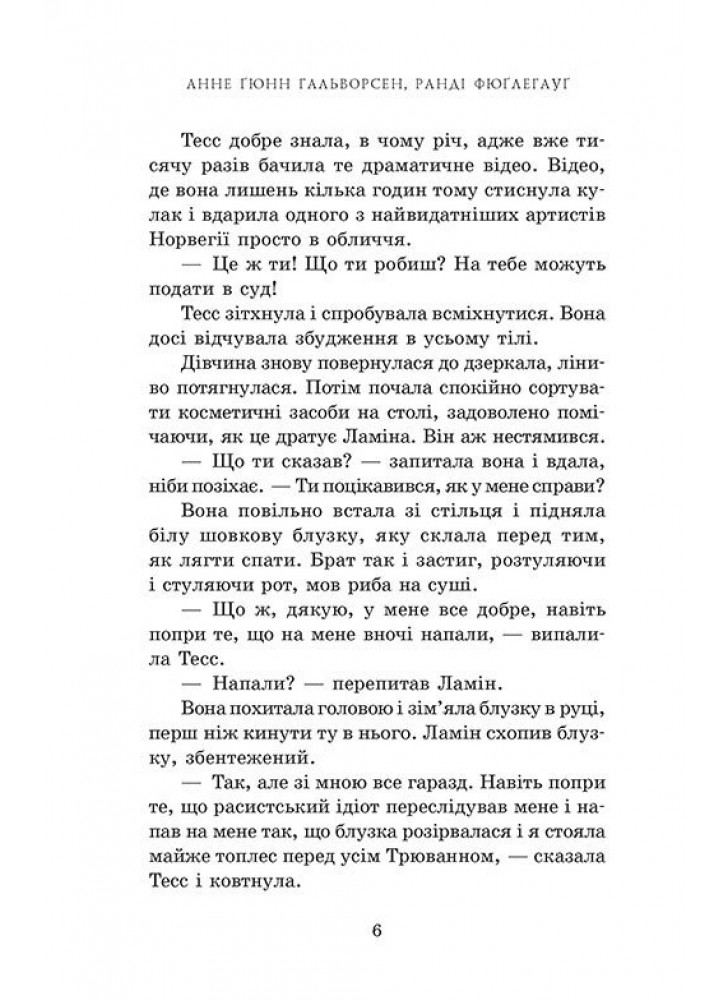 АННЕ ҐЮНН ГАЛЬВОРСЕН, РАНДІ ФЮҐЛЕГАУҐ

Тесс добре знала, в чому річ, адже вже тисячу разів бачила те драматичне відео. Відео, де вона лишень кілька годин тому стиснула кулак і вдарила одного з найвидатніших артистів Норвегії просто в обличчя.

— Це ж ти! Що ти робиш? На тебе можуть подати в суд!

Тесс зітхнула і спробувала всміхнутися. Вона досі відчувала збудження в усьому тілі.

Дівчина знову повернулася до дзеркала, ліниво потягнулася. Потім почала спокійно сортувати косметичні засоби на столі, задоволено помічаючи, як це дратує Ламіна. Він аж нестямився.

— Що ти сказав? — запитала вона і вдала, ніби позіхає. — Ти поцікавився, як у мене справи?

Вона повільно встала зі стільця і підняла білу шовкову блузку, яку склала перед тим, як лягти спати. Брат так і застиг, розтуляючи і стуляючи рот, мов риба на суші.

— Що ж, дякую, у мене все добре, навіть попри те, що на мене вночі напали, — випалила Тесс.

— Напали? — перепитав Ламін.

Вона похитала головою і зім'яла блузку в руці, перш ніж кинути ту в нього. Ламін схопив блузку, збентежений.

— Так, але зі мною все гаразд. Навіть попри те, що расистський ідіот переслідував мене і напав на мене так, що блузка розірвалася і я стояла майже топлес перед усім Трюванном, — сказала Тесс і ковтнула.

6